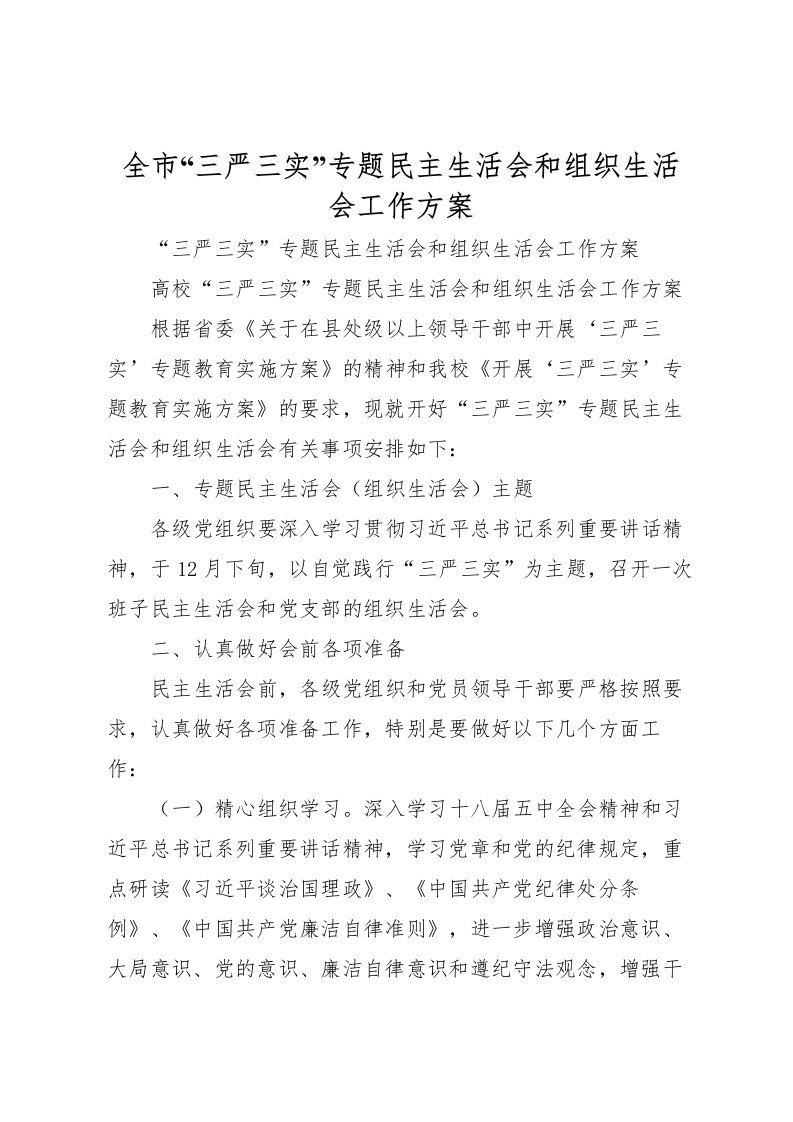 全市“三严三实”专题民主生活会和组织生活会工作方案

“三严三实”专题民主生活会和组织生活会工作方案

高校“三严三实”专题民主生活会和组织生活会工作方案

根据省委《关于在县处级以上领导干部中开展‘三严三实’专题教育实施方案》的精神和我校《开展‘三严三实’专题教育实施方案》的要求，现就开好“三严三实”专题民主生活会和组织生活会有关事项安排如下：

一、专题民主生活会（组织生活会）主题

各级党组织要深入学习贯彻习近平总书记系列重要讲话精神，于12月下旬，以自觉践行“三严三实”为主题，召开一次班子民主生活会和党支部的组织生活会。

二、认真做好会前各项准备

民主生活会前，各级党组织和党员领导干部要严格按照要求，认真做好各项准备工作，特别是要做好以下几个方面工作：

（一）精心组织学习。深入学习十八届五中全会精神和习近平总书记系列重要讲话精神，学习党章和党的纪律规定，重点研读《习近平谈治国理政》、《中国共产党纪律处分条例》、《中国共产党廉洁自律准则》，进一步增强政治意识、大局意识、党的意识、廉洁自律意识和遵纪守法观念，增强干